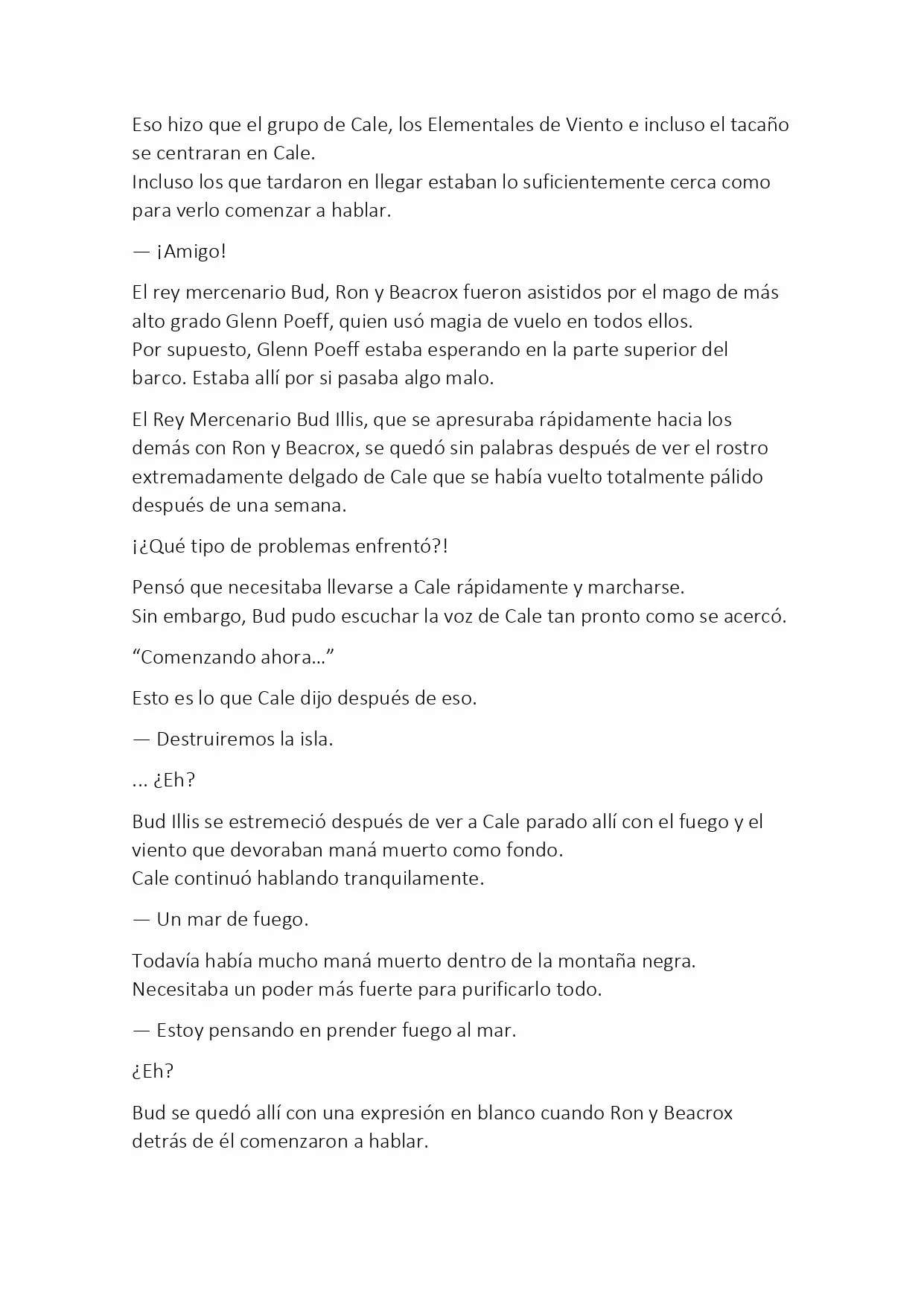 Eso hizo que el grupo de Cale, los Elementales de Viento e incluso el tacaño se centraran en Cale.
Incluso los que tardaron en llegar estaban lo suficientemente cerca como para verlo comenzar a hablar.

— ¡Amigo!

El rey mercenario Bud, Ron y Beacrox fueron asistidos por el mago de más alto grado Glenn Poeff, quien usó magia de vuelo en todos ellos.
Por supuesto, Glenn Poeff estaba esperando en la parte superior del barco. Estaba allí por si pasaba algo malo.

El Rey Mercenario Bud Illis, que se apresuraba rápidamente hacia los demás con Ron y Beacrox, se quedó sin palabras después de ver el rostro extremadamente delgado de Cale que se había vuelto totalmente pálido después de una semana.

¡¿Qué tipo de problemas enfrentó?!

Pensó que necesitaba llevarse a Cale rápidamente y marcharse.
Sin embargo, Bud pudo escuchar la voz de Cale tan pronto como se acercó.

“Comenzando ahora…”

Esto es lo que Cale dijo después de eso.

— Destruiremos la isla.

... ¿Eh?

Bud Illis se estremeció después de ver a Cale parado allí con el fuego y el viento que devoraban maná muerto como fondo.
Cale continuó hablando tranquilamente.

— Un mar de fuego.

Todavía había mucho maná muerto dentro de la montaña negra.
Necesitaba un poder más fuerte para purificarlo todo.

— Estoy pensando en prender fuego al mar.

¿Eh?

Bud se quedó allí con una expresión en blanco cuando Ron y Beacrox detrás de él comenzaron a hablar.